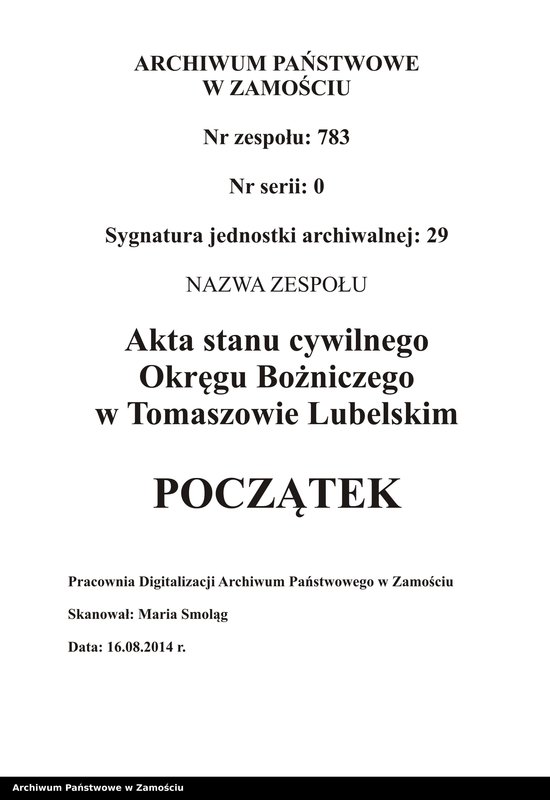 ARCHIWUM PAŃSTWOWE
W ZAMOŚCIU

Nr zespołu: 783

Nr serii: 0

Sygnatura jednostki archiwalnej: 29

NAZWA ZESPOŁU

Akta stanu cywilnego
Okręgu Bożniczego
w Tomaszowie Lubelskim

POCZĄTEK

Pracownia Digitalizacji Archiwum Państwowego w Zamościu

Skanował: Maria Smoląg

Data: 16.08.2014 r.

Archiwum Państwowe w Zamościu